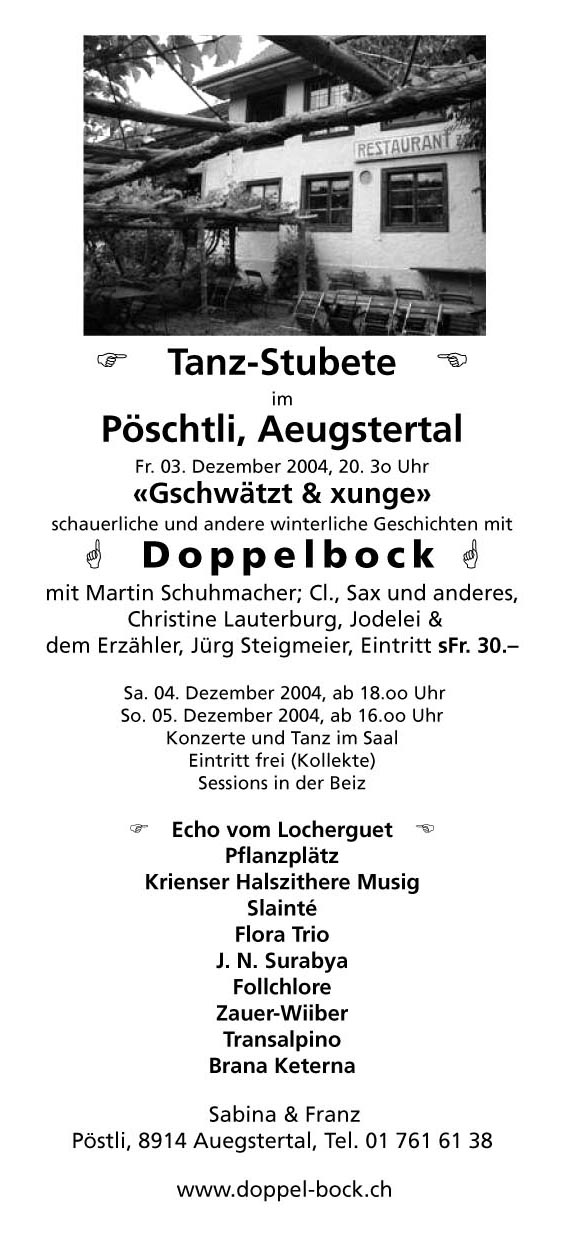 RESTAURANT

☞ Tanz-Stubete ☜

im

Pöschtli, Aeugstertal

Fr. 03. Dezember 2004, 20. 3o Uhr

«Gschwätzt & xunge»

schauerliche und andere winterliche Geschichten mit

☝ Doppelbock ☝

mit Martin Schuhmacher; Cl., Sax und anderes, Christine Lauterburg, Jodelei & dem Erzähler, Jürg Steigmeier, Eintritt sFr. 30.–

Sa. 04. Dezember 2004, ab 18.oo Uhr
So. 05. Dezember 2004, ab 16.oo Uhr
Konzerte und Tanz im Saal
Eintritt frei (Kollekte)
Sessions in der Beiz

☞ Echo vom Locherguet ☜
Pflanzplätz
Krienser Halszithere Musig
Slainté
Flora Trio
J. N. Surabya
Follchlore
Zauer-Wiiber
Transalpino
Brana Keterna

Sabina & Franz
Pöstli, 8914 Auegstertal, Tel. 01 761 61 38

www.doppel-bock.ch